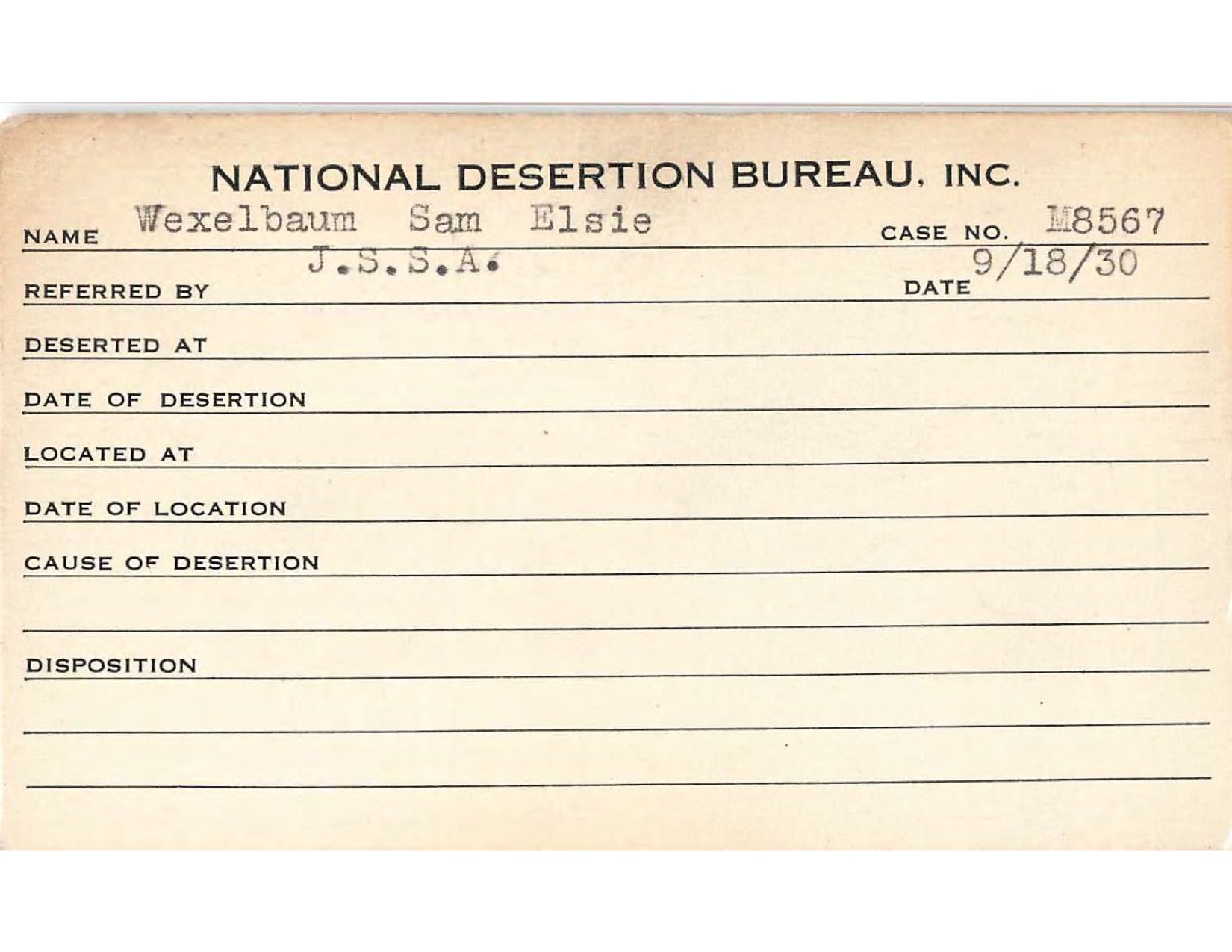 NATIONAL DESERTION BUREAU, INC.

NAME Wexelbaum Sam Elsie CASE NO. M8567

REFERRED BY J.S.S.A. DATE 9/18/30

DESERTED AT

DATE OF DESERTION

LOCATED AT

DATE OF LOCATION

CAUSE OF DESERTION

DISPOSITION